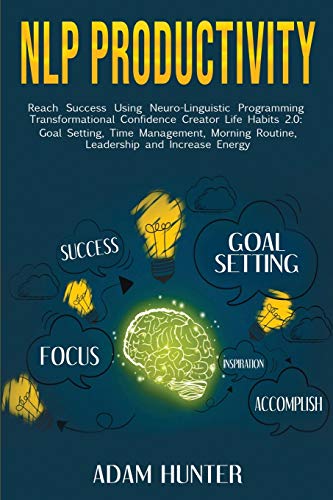 NLP PRODUCTIVITY

Reach Success Using Neuro-Linguistic Programming Transformational Confidence Creator Life Habits 2.0: Goal Setting, Time Management, Morning Routine, Leadership and Increase Energy

SUCCESS

GOAL SETTING

FOCUS

INSPIRATION

ACCOMPLISH

ADAM HUNTER